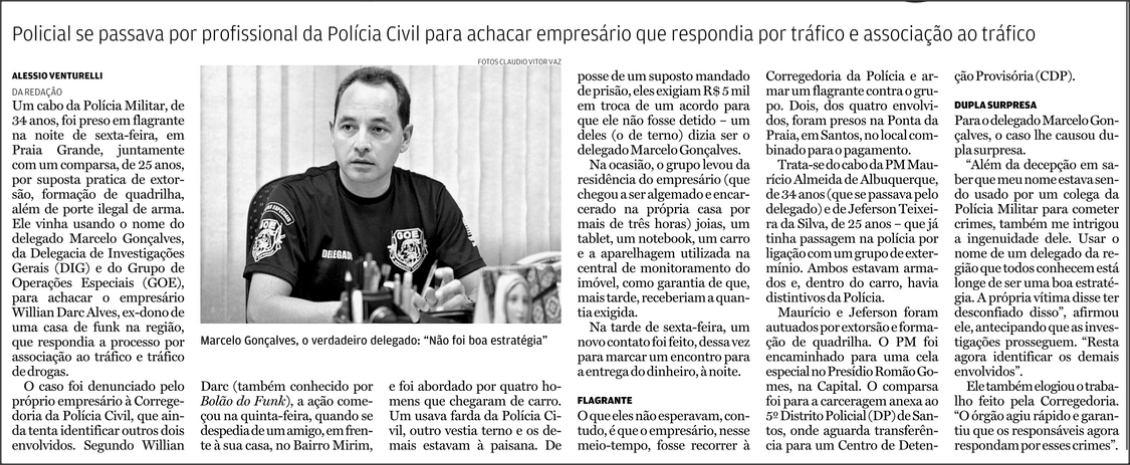 Policial se passava por profissional da Polícia Civil para achacar empresário que respondia por tráfico e associação ao tráfico

ALESSIO VENTURELLI
DA REDAÇÃO

Um cabo da Polícia Militar, de 34 anos, foi preso em flagrante na noite de sexta-feira, em Praia Grande, juntamente com um comparsa, de 25 anos, por suposta pratica de extorsão, formação de quadrilha, além de porte ilegal de arma. Ele vinha usando o nome do delegado Marcelo Gonçalves, da Delegacia de Investigações Gerais (DIG) e do Grupo de Operações Especiais (GOE), para achacar o empresário Willian Darc Alves, ex-dono de uma casa de funk na região, que respondia a processo por associação ao tráfico e tráfico de drogas.

O caso foi denunciado pelo próprio empresário à Corregedoria da Polícia Civil, que ainda tenta identificar outros dois envolvidos. Segundo Willian

FOTOS CLAUDIO VITOR VAZ

GOE

DELEGADO

Marcelo Gonçalves, o verdadeiro delegado: "Não foi boa estratégia"

Darc (também conhecido por Bolão do Funk), a ação começou na quinta-feira, quando se despedia de um amigo, em frente à sua casa, no Bairro Mirim,

e foi abordado por quatro homens que chegaram de carro. Um usava farda da Polícia Civil, outro vestia terno e os demais estavam à paisana. De

posse de um suposto mandado de prisão, eles exigiam R$ 5 mil em troca de um acordo para que ele não fosse detido – um deles (o de terno) dizia ser o delegado Marcelo Gonçalves.

Na ocasião, o grupo levou da residência do empresário (que chegou a ser algemado e encarcerado na própria casa por mais de três horas) joias, um tablet, um notebook, um carro e a aparelhagem utilizada na central de monitoramento do imóvel, como garantia de que, mais tarde, receberiam a quantia exigida.

Na tarde de sexta-feira, um novo contato foi feito, dessa vez para marcar um encontro para a entrega do dinheiro, à noite.

FLAGRANTE

O que eles não esperavam, contudo, é que o empresário, nesse meio-tempo, fosse recorrer à Corregedoria da Polícia e armar um flagrante contra o grupo. Dois, dos quatro envolvidos, foram presos na Ponta da Praia, em Santos, no local combinado para o pagamento.

Trata-se do cabo da PM Maurício Almeida de Albuquerque, de 34 anos (que se passava pelo delegado) e de Jeferson Teixeira da Silva, de 25 anos – que já tinha passagem na polícia por ligação com um grupo de extermínio. Ambos estavam armados e, dentro do carro, havia distintivos da Polícia.

Maurício e Jeferson foram autuados por extorsão e formação de quadrilha. O PM foi encaminhado para uma cela especial no Presídio Romão Gomes, na Capital. O comparsa foi para a carceragem anexa ao 5º Distrito Policial (DP) de Santos, onde aguarda transferência para um Centro de Detenção Provisória (CDP).

DUPLA SURPRESA

Para o delegado Marcelo Gonçalves, o caso lhe causou dupla surpresa.

"Além da decepção em saber que meu nome estava sendo usado por um colega da Polícia Militar para cometer crimes, também me intrigou a ingenuidade dele. Usar o nome de um delegado da região que todos conhecem está longe de ser uma boa estratégia. A própria vítima disse ter desconfiado disso", afirmou ele, antecipando que as investigações prosseguem. "Resta agora identificar os demais envolvidos".

Ele também elogiou o trabalho feito pela Corregedoria. "O órgão agiu rápido e garantiu que os responsáveis agora respondam por esses crimes".